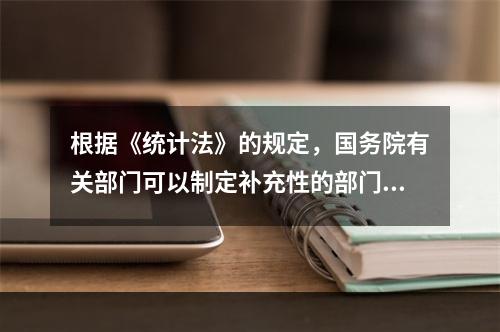 根据《统计法》的规定，国务院有关部门可以制定补充性的部门...